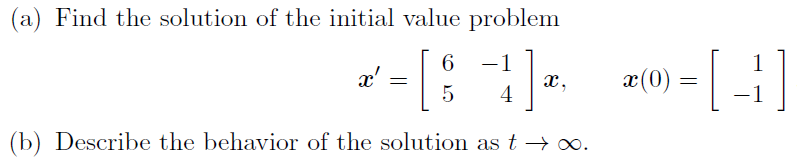 (a) Find the solution of the initial value problem

$x' = \begin{bmatrix} 6 & -1 \\ 5 & 4 \end{bmatrix} x, \qquad x(0) = \begin{bmatrix} 1 \\ -1 \end{bmatrix}$

(b) Describe the behavior of the solution as $t \to \infty$.